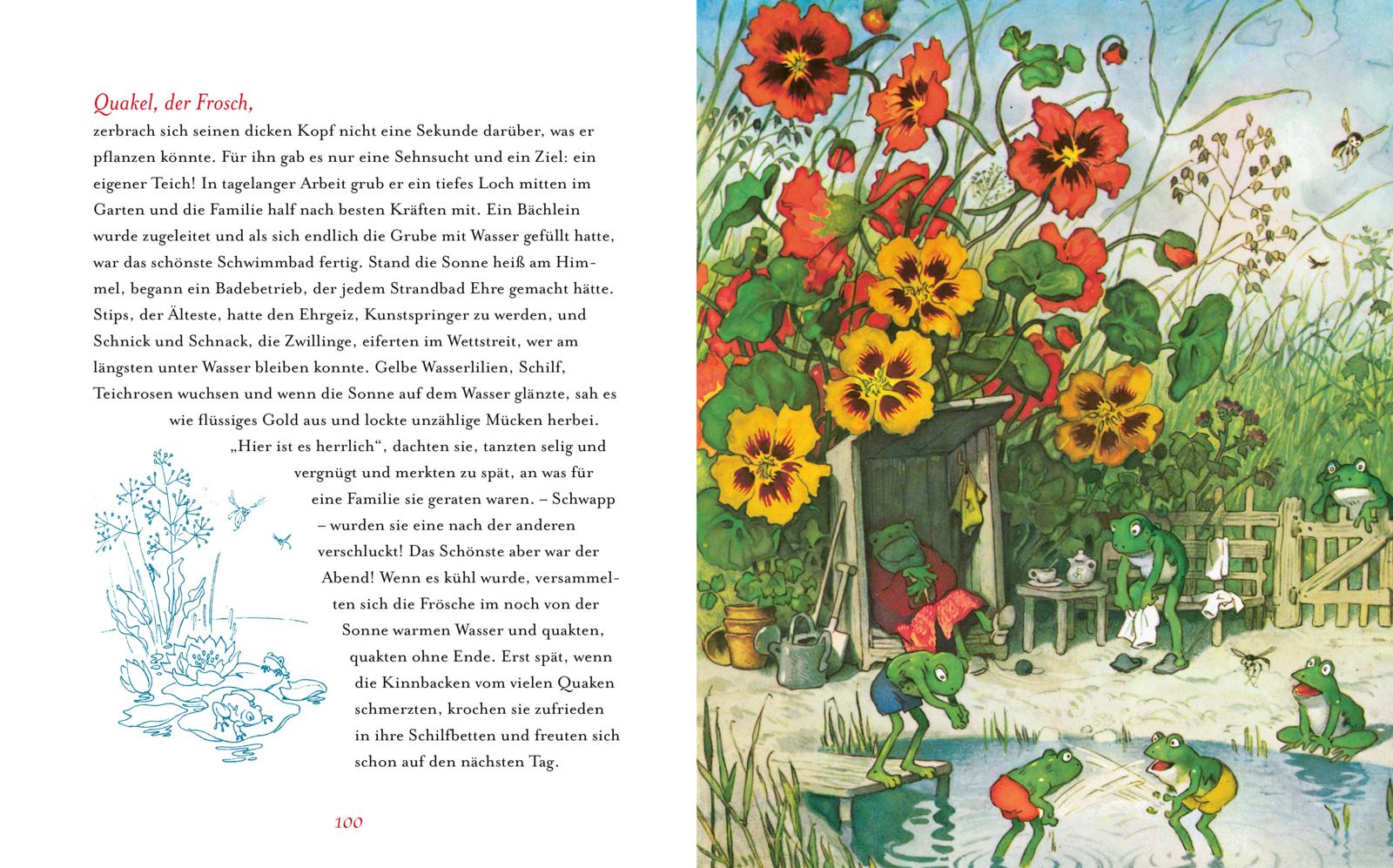 Quakel, der Frosch,

zerbrach sich seinen dicken Kopf nicht eine Sekunde darüber, was er pflanzen könnte. Für ihn gab es nur eine Sehnsucht und ein Ziel: ein eigener Teich! In tagelanger Arbeit grub er ein tiefes Loch mitten im Garten und die Familie half nach besten Kräften mit. Ein Bächlein wurde zugeleitet und als sich endlich die Grube mit Wasser gefüllt hatte, war das schönste Schwimmbad fertig. Stand die Sonne heiß am Himmel, begann ein Badebetrieb, der jedem Strandbad Ehre gemacht hätte. Stips, der Älteste, hatte den Ehrgeiz, Kunstspringer zu werden, und Schnick und Schnack, die Zwillinge, eiferten im Wettstreit, wer am längsten unter Wasser bleiben konnte. Gelbe Wasserlilien, Schilf, Teichrosen wuchsen und wenn die Sonne auf dem Wasser glänzte, sah es wie flüssiges Gold aus und lockte unzählige Mücken herbei. „Hier ist es herrlich“, dachten sie, tanzten selig und vergnügt und merkten zu spät, an was für eine Familie sie geraten waren. – Schwapp – wurden sie eine nach der anderen verschluckt! Das Schönste aber war der Abend! Wenn es kühl wurde, versammelten sich die Frösche im noch von der Sonne warmen Wasser und quakten, quakten ohne Ende. Erst spät, wenn die Kinnbacken vom vielen Quaken schmerzten, krochen sie zufrieden in ihre Schilfbetten und freuten sich schon auf den nächsten Tag.

100